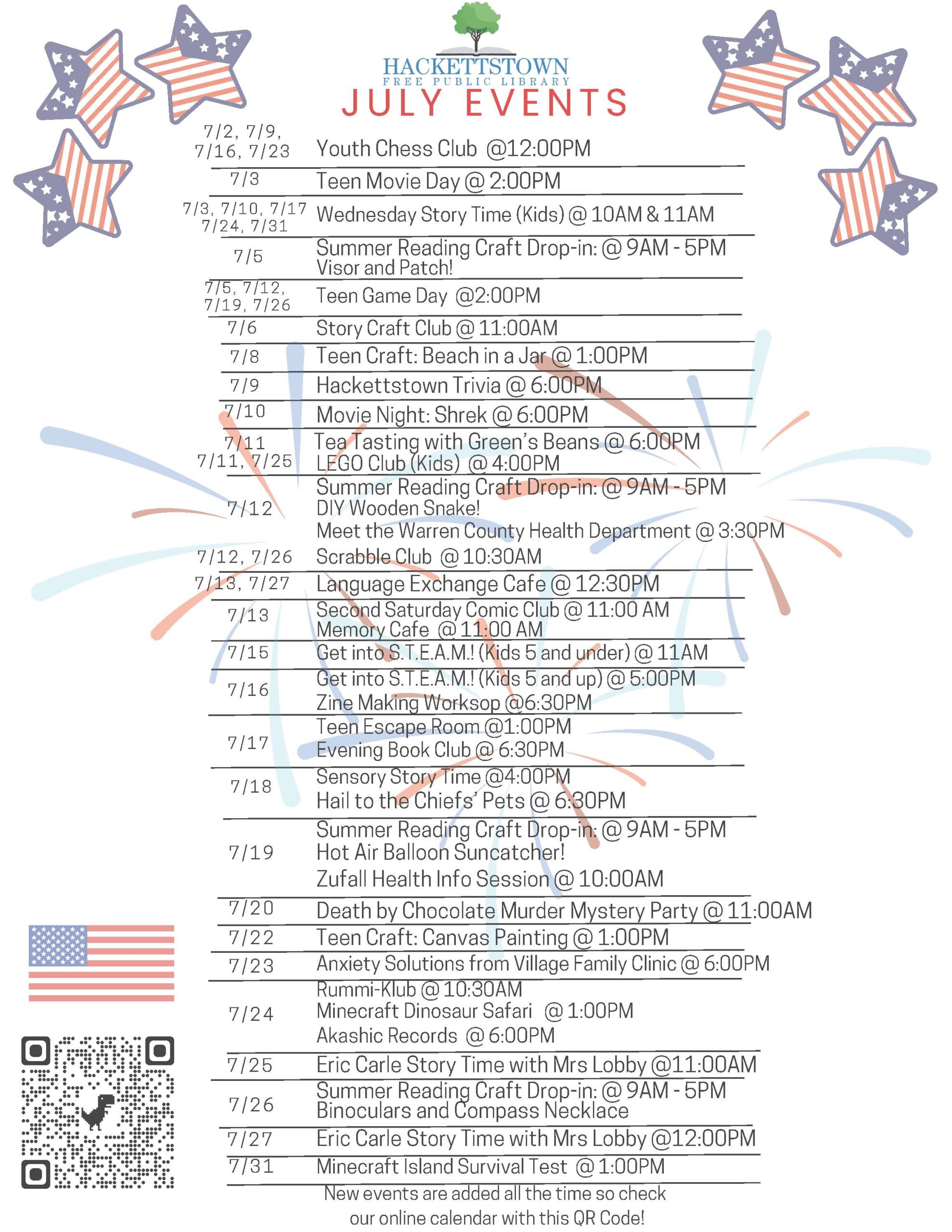 HACKETTSTOWN
FREE PUBLIC LIBRARY
JULY EVENTS

| | |
|---|---|
| 7/2, 7/9, 7/16, 7/23 | Youth Chess Club @12:00PM |
| 7/3 | Teen Movie Day @ 2:00PM |
| 7/3, 7/10, 7/17 7/24, 7/31 | Wednesday Story Time (Kids) @ 10AM & 11AM |
| 7/5 | Summer Reading Craft Drop-in: @ 9AM - 5PM Visor and Patch! |
| 7/5, 7/12, 7/19, 7/26 | Teen Game Day @2:00PM |
| 7/6 | Story Craft Club @ 11:00AM |
| 7/8 | Teen Craft: Beach in a Jar @ 1:00PM |
| 7/9 | Hackettstown Trivia @ 6:00PM |
| 7/10 | Movie Night: Shrek @ 6:00PM |
| 7/11 | Tea Tasting with Green's Beans @ 6:00PM |
| 7/11, 7/25 | LEGO Club (Kids) @ 4:00PM |
| 7/12 | Summer Reading Craft Drop-in: @ 9AM - 5PM DIY Wooden Snake! Meet the Warren County Health Department @ 3:30PM |
| 7/12, 7/26 | Scrabble Club @ 10:30AM |
| 7/13, 7/27 | Language Exchange Cafe @ 12:30PM |
| 7/13 | Second Saturday Comic Club @ 11:00 AM Memory Cafe @ 11:00 AM |
| 7/15 | Get into S.T.E.A.M.! (Kids 5 and under) @ 11AM |
| 7/16 | Get into S.T.E.A.M.! (Kids 5 and up) @ 5:00PM Zine Making Worksop @6:30PM |
| 7/17 | Teen Escape Room @1:00PM Evening Book Club @ 6:30PM |
| 7/18 | Sensory Story Time @4:00PM Hail to the Chiefs' Pets @ 6:30PM |
| 7/19 | Summer Reading Craft Drop-in: @ 9AM - 5PM Hot Air Balloon Suncatcher! Zufall Health Info Session @ 10:00AM |
| 7/20 | Death by Chocolate Murder Mystery Party @ 11:00AM |
| 7/22 | Teen Craft: Canvas Painting @ 1:00PM |
| 7/23 | Anxiety Solutions from Village Family Clinic @ 6:00PM |
| 7/24 | Rummi-Klub @ 10:30AM Minecraft Dinosaur Safari @ 1:00PM Akashic Records @ 6:00PM |
| 7/25 | Eric Carle Story Time with Mrs Lobby @11:00AM |
| 7/26 | Summer Reading Craft Drop-in: @ 9AM - 5PM Binoculars and Compass Necklace |
| 7/27 | Eric Carle Story Time with Mrs Lobby @12:00PM |
| 7/31 | Minecraft Island Survival Test @ 1:00PM |

New events are added all the time so check our online calendar with this QR Code!